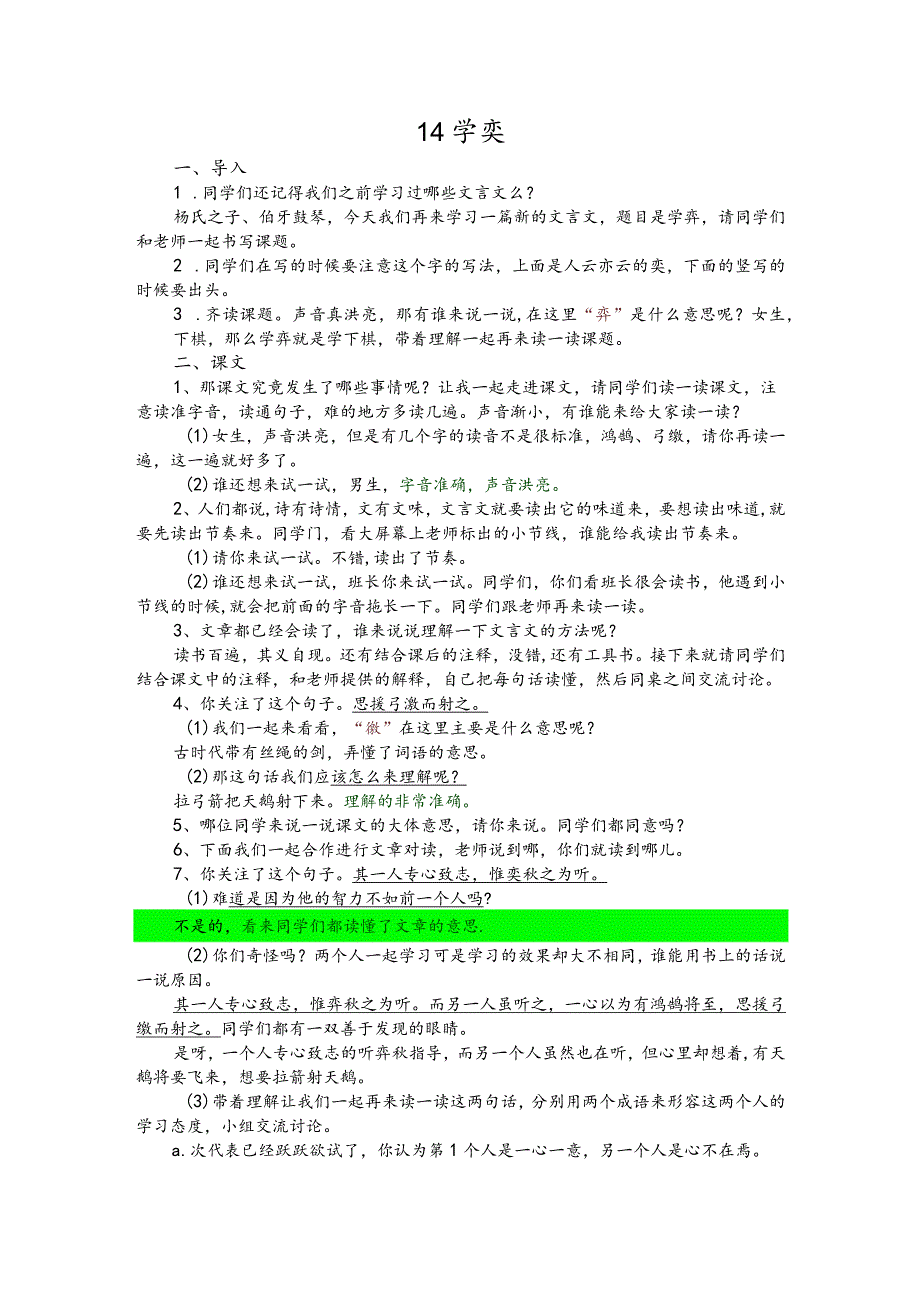 14学奕

一、导入

1．同学们还记得我们之前学习过哪些文言文么？

杨氏之子、伯牙鼓琴，今天我们再来学习一篇新的文言文，题目是学弈，请同学们和老师一起书写课题。

2．同学们在写的时候要注意这个字的写法，上面是人云亦云的奕，下面的竖写的时候要出头。

3．齐读课题。声音真洪亮，那有谁来说一说，在这里“弈”是什么意思呢？女生，下棋，那么学弈就是学下棋，带着理解一起再来读一读课题。

二、课文

1、那课文究竟发生了哪些事情呢？让我一起走进课文，请同学们读一读课文，注意读准字音，读通句子，难的地方多读几遍。声音渐小，有谁能来给大家读一读？

(1)女生，声音洪亮，但是有几个字的读音不是很标准，鸿鹄、弓缴，请你再读一遍，这一遍就好多了。

(2)谁还想来试一试，男生，字音准确，声音洪亮。

2、人们都说，诗有诗情，文有文味，文言文就要读出它的味道来，要想读出味道，就要先读出节奏来。同学门，看大屏幕上老师标出的小节线，谁能给我读出节奏来。

(1)请你来试一试。不错，读出了节奏。

(2)谁还想来试一试，班长你来试一试。同学们，你们看班长很会读书，他遇到小节线的时候，就会把前面的字音拖长一下。同学们跟老师再来读一读。

3、文章都已经会读了，谁来说说理解一下文言文的方法呢？

读书百遍，其义自现。还有结合课后的注释，没错，还有工具书。接下来就请同学们结合课文中的注释，和老师提供的解释，自己把每句话读懂，然后同桌之间交流讨论。

4、你关注了这个句子。思援弓激而射之。

(1)我们一起来看看，“缴”在这里主要是什么意思呢？

古时代带有丝绳的剑，弄懂了词语的意思。

(2)那这句话我们应该怎么来理解呢？

拉弓箭把天鹅射下来。理解的非常准确。

5、哪位同学来说一说课文的大体意思，请你来说。同学们都同意吗？

6、下面我们一起合作进行文章对读，老师说到哪，你们就读到哪儿。

7、你关注了这个句子。其一人专心致志，惟奕秋之为听。

(1)难道是因为他的智力不如前一个人吗？

不是的，看来同学们都读懂了文章的意思.

(2)你们奇怪吗？两个人一起学习可是学习的效果却大不相同，谁能用书上的话说一说原因。

其一人专心致志，惟弈秋之为听。而另一人虽听之，一心以为有鸿鹄将至，思援弓缴而射之。同学们都有一双善于发现的眼睛。

是呀，一个人专心致志的听弈秋指导，而另一个人虽然也在听，但心里却想着，有天鹅将要飞来，想要拉箭射天鹅。

(3)带着理解让我们一起再来读一读这两句话，分别用两个成语来形容这两个人的学习态度，小组交流讨论。

a.次代表已经跃跃欲试了，你认为第1个人是一心一意，另一个人是心不在焉。